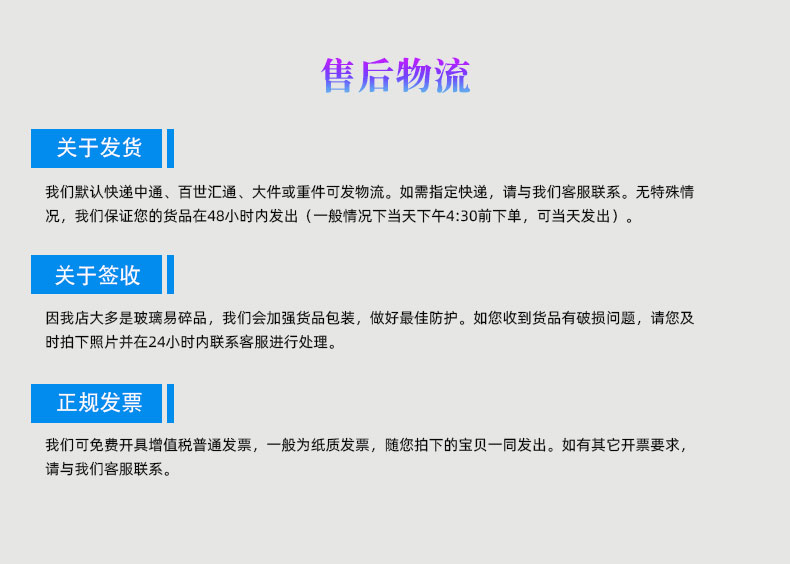 售后物流

关于发货

我们默认快递中通、百世汇通、大件或重件可发物流。如需指定快递，请与我们客服联系。无特殊情况，我们保证您的货品在48小时内发出（一般情况下当天下午4:30前下单，可当天发出）。

关于签收

因我店大多是玻璃易碎品，我们会加强货品包装，做好最佳防护。如您收到货品有破损问题，请您及时拍下照片并在24小时内联系客服进行处理。

正规发票

我们可免费开具增值税普通发票，一般为纸质发票，随您拍下的宝贝一同发出。如有其它开票要求，请与我们客服联系。